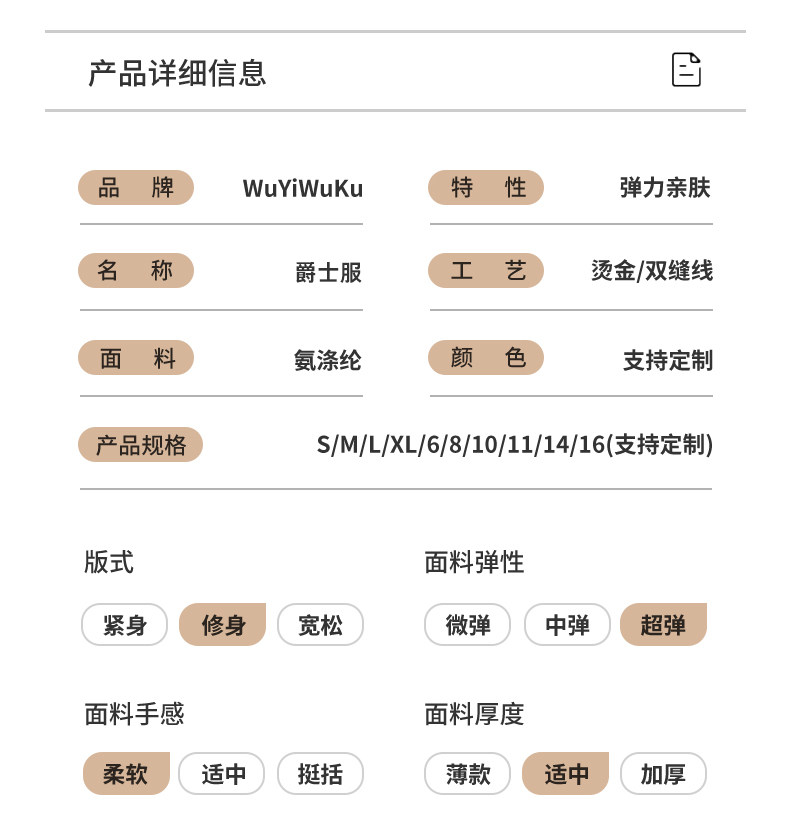 产品详细信息

品 牌 WuYiWuKu
特 性 弹力亲肤
名 称 爵士服
工 艺 烫金/双缝线
面 料 氨涤纶
颜 色 支持定制
产品规格 S/M/L/XL/6/8/10/11/14/16(支持定制)

版式
紧身 修身 宽松

面料弹性
微弹 中弹 超弹

面料手感
柔软 适中 挺括

面料厚度
薄款 适中 加厚